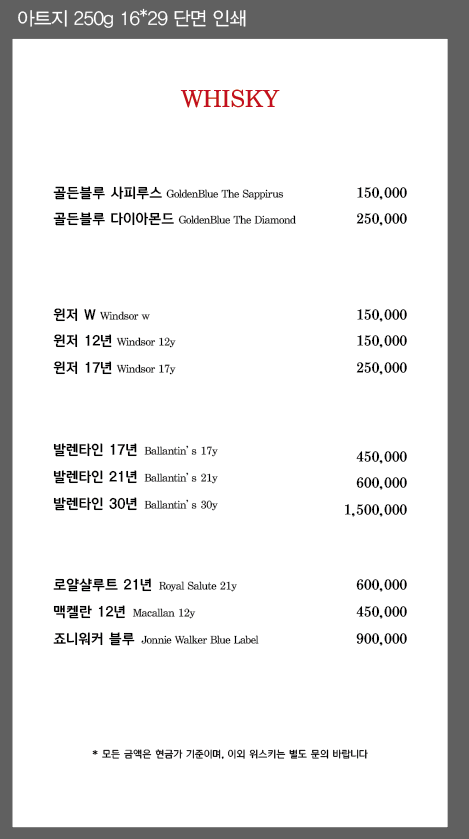 아트지 250g 16*29 단면 인쇄

WHISKY

골든블루 사피루스 GoldenBlue The Sappirus 150,000
골든블루 다이아몬드 GoldenBlue The Diamond 250,000

윈저 W Windsor w 150,000
윈저 12년 Windsor 12y 150,000
윈저 17년 Windsor 17y 250,000

발렌타인 17년 Ballantin's 17y 450,000
발렌타인 21년 Ballantin's 21y 600,000
발렌타인 30년 Ballantin's 30y 1,500,000

로얄샬루트 21년 Royal Salute 21y 600,000
맥켈란 12년 Macallan 12y 450,000
죠니워커 블루 Jonnie Walker Blue Label 900,000

* 모든 금액은 현금가 기준이며, 이외 위스키는 별도 문의 바랍니다